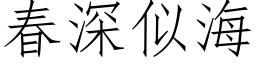 春深似海